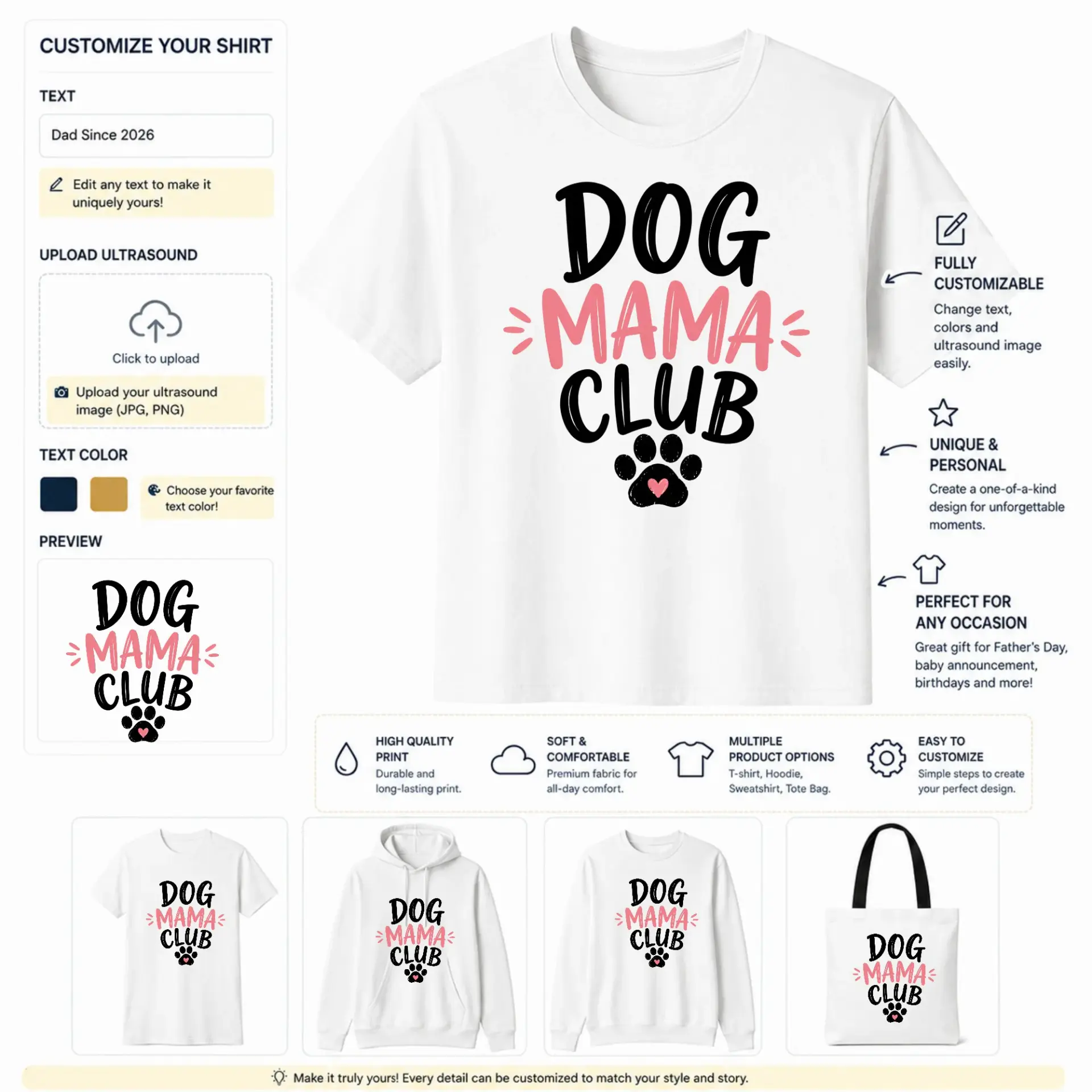 CUSTOMIZE YOUR SHIRT

TEXT

Dad Since 2026

Edit any text to make it uniquely yours!

UPLOAD ULTRASOUND

Click to upload

Upload your ultrasound image (JPG, PNG)

TEXT COLOR

Choose your favorite text color!

PREVIEW

DOG
MAMA
CLUB

DOG
MAMA
CLUB

FULLY
CUSTOMIZABLE

Change text, colors and ultrasound image easily.

UNIQUE &
PERSONAL

Create a one-of-a-kind design for unforgettable moments.

PERFECT FOR
ANY OCCASION

Great gift for Father's Day, baby announcement, birthdays and more!

HIGH QUALITY
PRINT

Durable and long-lasting print.

SOFT &
COMFORTABLE

Premium fabric for all-day comfort.

MULTIPLE
PRODUCT OPTIONS

T-shirt, Hoodie, Sweatshirt, Tote Bag.

EASY TO
CUSTOMIZE

Simple steps to create your perfect design.

DOG
MAMA
CLUB

DOG
MAMA
CLUB

DOG
MAMA
CLUB

DOG
MAMA
CLUB

Make it truly yours! Every detail can be customized to match your style and story.